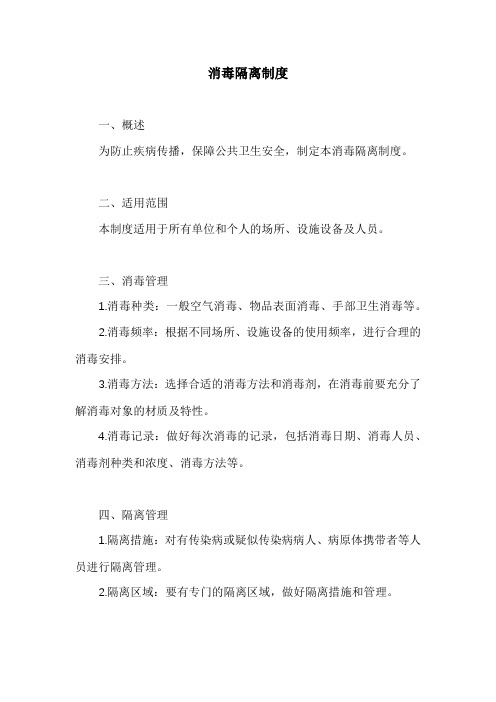 消毒隔离制度

一、概述

为防止疾病传播，保障公共卫生安全，制定本消毒隔离制度。

二、适用范围

本制度适用于所有单位和个人的场所、设施设备及人员。

三、消毒管理

1.消毒种类：一般空气消毒、物品表面消毒、手部卫生消毒等。

2.消毒频率：根据不同场所、设施设备的使用频率，进行合理的消毒安排。

3.消毒方法：选择合适的消毒方法和消毒剂，在消毒前要充分了解消毒对象的材质及特性。

4.消毒记录：做好每次消毒的记录，包括消毒日期、消毒人员、消毒剂种类和浓度、消毒方法等。

四、隔离管理

1.隔离措施：对有传染病或疑似传染病病人、病原体携带者等人员进行隔离管理。

2.隔离区域：要有专门的隔离区域，做好隔离措施和管理。